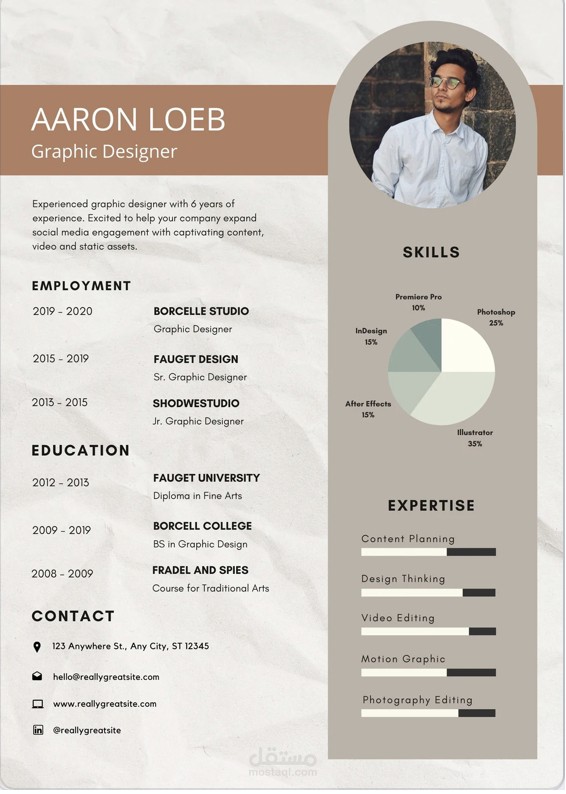 AARON LOEB
Graphic Designer

Experienced graphic designer with 6 years of experience. Excited to help your company expand social media engagement with captivating content, video and static assets.

EMPLOYMENT

2019 - 2020
BORCELLE STUDIO
Graphic Designer

2015 - 2019
FAUGET DESIGN
Sr. Graphic Designer

2013 - 2015
SHODWESTUDIO
Jr. Graphic Designer

EDUCATION

2012 - 2013
FAUGET UNIVERSITY
Diploma in Fine Arts

2009 - 2019
BORCELL COLLEGE
BS in Graphic Design

2008 - 2009
FRADEL AND SPIES
Course for Traditional Arts

CONTACT

123 Anywhere St., Any City, ST 12345

hello@reallygreatsite.com

www.reallygreatsite.com

@reallygreatsite

SKILLS

Premiere Pro
10%
Photoshop
25%
InDesign
15%
After Effects
15%
Illustrator
35%

EXPERTISE

Content Planning

Design Thinking

Video Editing

Motion Graphic

Photography Editing

مستقل
mostaql.com